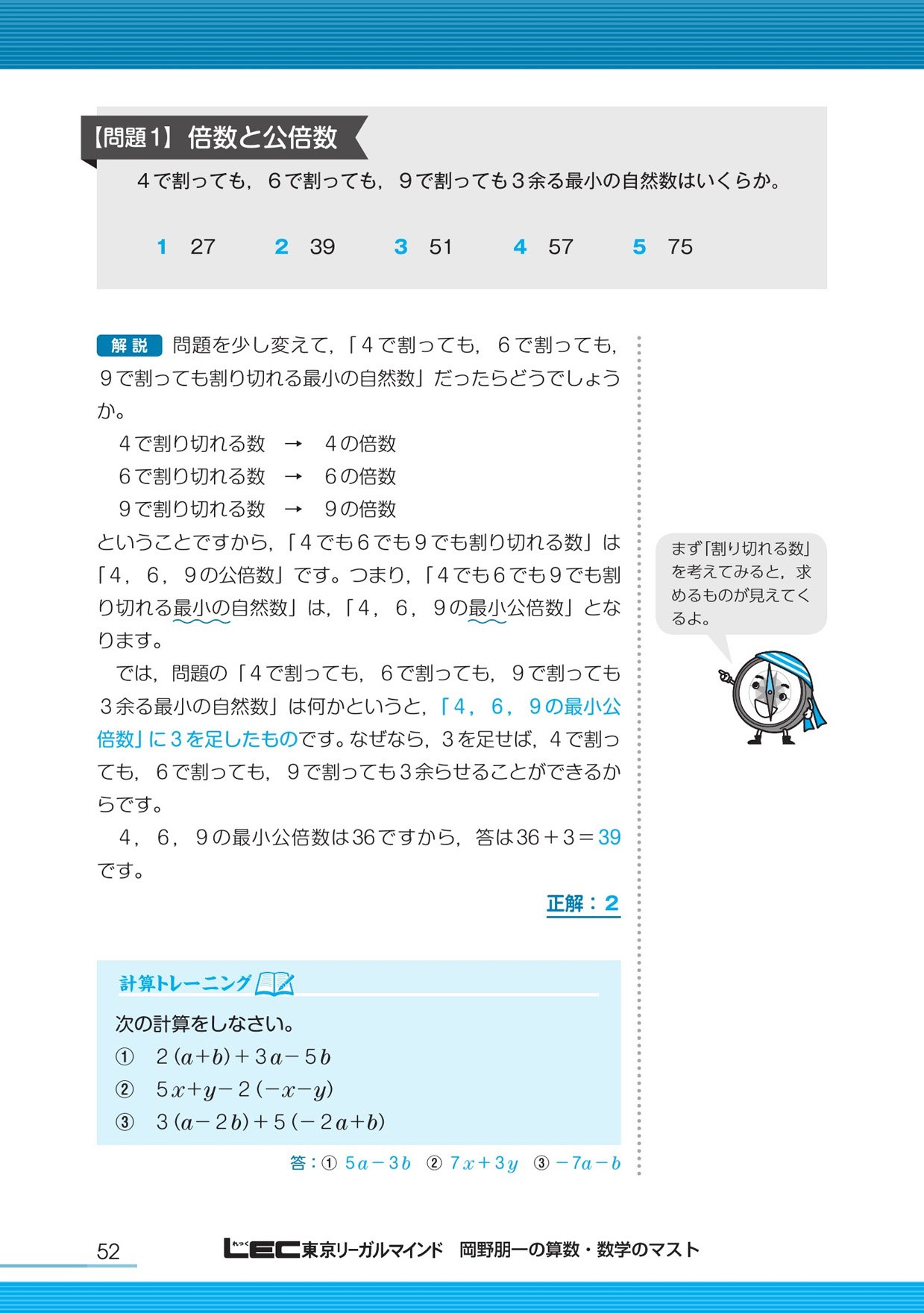 【問題1】 倍数と公倍数

4で割っても，6で割っても，9で割っても3余る最小の自然数はいくらか。

1　27　　2　39　　3　51　　4　57　　5　75

解説　問題を少し変えて，「4で割っても，6で割っても，9で割っても割り切れる最小の自然数」だったらどうでしょうか。

4で割り切れる数　→　4の倍数
6で割り切れる数　→　6の倍数
9で割り切れる数　→　9の倍数

ということですから，「4でも6でも9でも割り切れる数」は「4，6，9の公倍数」です。つまり，「4でも6でも9でも割り切れる最小の自然数」は，「4，6，9の最小公倍数」となります。

では，問題の「4で割っても，6で割っても，9で割っても3余る最小の自然数」は何かというと，「4，6，9の最小公倍数」に3を足したものです。なぜなら，3を足せば，4で割っても，6で割っても，9で割っても3余らせることができるからです。

4，6，9の最小公倍数は36ですから，答は36＋3＝39です。

正解：2

まず「割り切れる数」を考えてみると，求めるものが見えてくるよ。

計算トレーニング

次の計算をしなさい。
① $2(a+b)+3a-5b$
② $5x+y-2(-x-y)$
③ $3(a-2b)+5(-2a+b)$

答：① $5a-3b$　② $7x+3y$　③ $-7a-b$

52　LEC東京リーガルマインド　岡野朋一の算数・数学のマスト